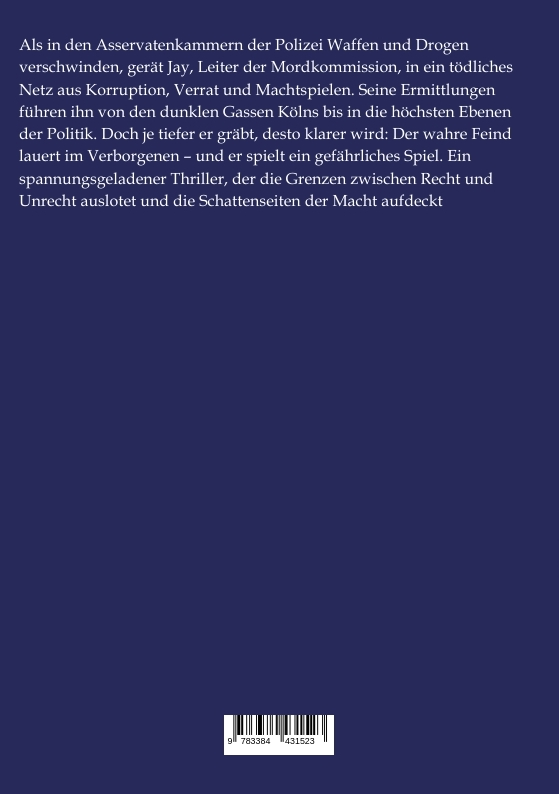 Als in den Asservatenkammern der Polizei Waffen und Drogen verschwinden, gerät Jay, Leiter der Mordkommission, in ein tödliches Netz aus Korruption, Verrat und Machtspielen. Seine Ermittlungen führen ihn von den dunklen Gassen Kölns bis in die höchsten Ebenen der Politik. Doch je tiefer er gräbt, desto klarer wird: Der wahre Feind lauert im Verborgenen – und er spielt ein gefährliches Spiel. Ein spannungsgeladener Thriller, der die Grenzen zwischen Recht und Unrecht auslotet und die Schattenseiten der Macht aufdeckt

9 783384 431523